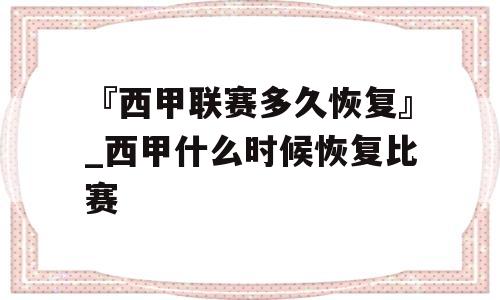 『西甲联赛多久恢复』_西甲什么时候恢复比赛